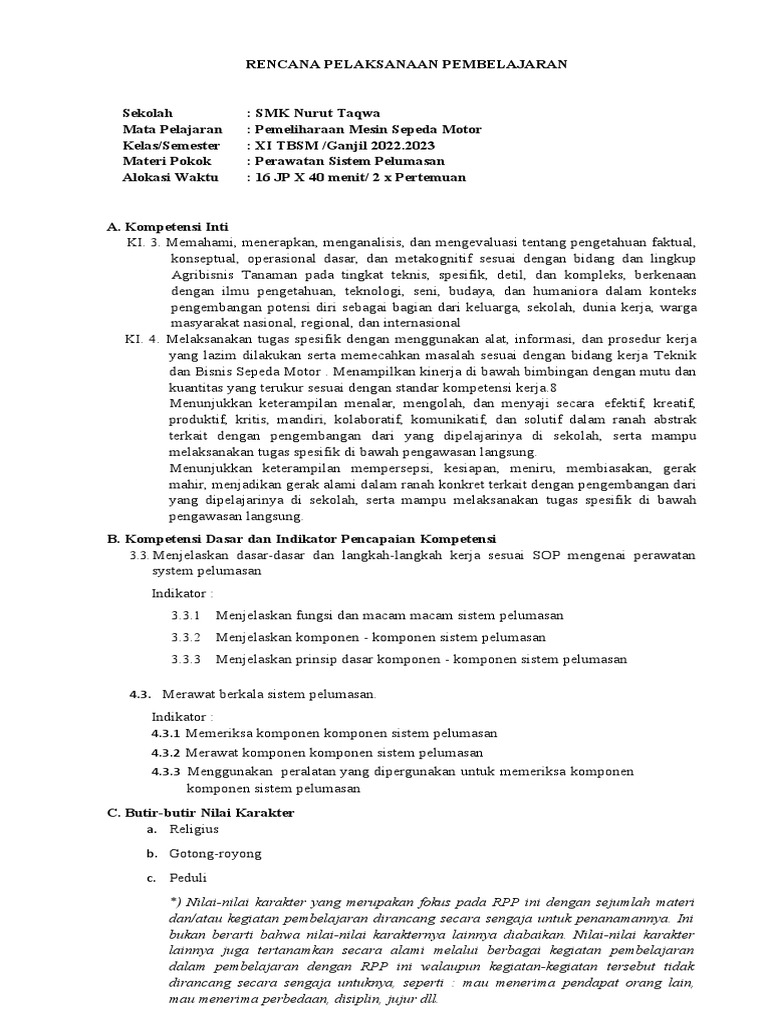 RENCANA PELAKSANAAN PEMBELAJARAN

Sekolah : SMK Nurut Taqwa
Mata Pelajaran : Pemeliharaan Mesin Sepeda Motor
Kelas/Semester : XI TBSM /Ganjil 2022.2023
Materi Pokok : Perawatan Sistem Pelumasan
Alokasi Waktu : 16 JP X 40 menit/ 2 x Pertemuan

A. Kompetensi Inti
KI. 3. Memahami, menerapkan, menganalisis, dan mengevaluasi tentang pengetahuan faktual, konseptual, operasional dasar, dan metakognitif sesuai dengan bidang dan lingkup Agribisnis Tanaman pada tingkat teknis, spesifik, detil, dan kompleks, berkenaan dengan ilmu pengetahuan, teknologi, seni, budaya, dan humaniora dalam konteks pengembangan potensi diri sebagai bagian dari keluarga, sekolah, dunia kerja, warga masyarakat nasional, regional, dan internasional
KI. 4. Melaksanakan tugas spesifik dengan menggunakan alat, informasi, dan prosedur kerja yang lazim dilakukan serta memecahkan masalah sesuai dengan bidang kerja Teknik dan Bisnis Sepeda Motor . Menampilkan kinerja di bawah bimbingan dengan mutu dan kuantitas yang terukur sesuai dengan standar kompetensi kerja.8
Menunjukkan keterampilan menalar, mengolah, dan menyaji secara efektif, kreatif, produktif, kritis, mandiri, kolaboratif, komunikatif, dan solutif dalam ranah abstrak terkait dengan pengembangan dari yang dipelajarinya di sekolah, serta mampu melaksanakan tugas spesifik di bawah pengawasan langsung.
Menunjukkan keterampilan mempersepsi, kesiapan, meniru, membiasakan, gerak mahir, menjadikan gerak alami dalam ranah konkret terkait dengan pengembangan dari yang dipelajarinya di sekolah, serta mampu melaksanakan tugas spesifik di bawah pengawasan langsung.

B. Kompetensi Dasar dan Indikator Pencapaian Kompetensi
3.3. Menjelaskan dasar-dasar dan langkah-langkah kerja sesuai SOP mengenai perawatan system pelumasan
Indikator :
3.3.1 Menjelaskan fungsi dan macam macam sistem pelumasan
3.3.2 Menjelaskan komponen - komponen sistem pelumasan
3.3.3 Menjelaskan prinsip dasar komponen - komponen sistem pelumasan

4.3. Merawat berkala sistem pelumasan.
Indikator :
4.3.1 Memeriksa komponen komponen sistem pelumasan
4.3.2 Merawat komponen komponen sistem pelumasan
4.3.3 Menggunakan peralatan yang dipergunakan untuk memeriksa komponen komponen sistem pelumasan

C. Butir-butir Nilai Karakter
a. Religius
b. Gotong-royong
c. Peduli
*) Nilai-nilai karakter yang merupakan fokus pada RPP ini dengan sejumlah materi dan/atau kegiatan pembelajaran dirancang secara sengaja untuk penanamannya. Ini bukan berarti bahwa nilai-nilai karakternya lainnya diabaikan. Nilai-nilai karakter lainnya juga tertanamkan secara alami melalui berbagai kegiatan pembelajaran dalam pembelajaran dengan RPP ini walaupun kegiatan-kegiatan tersebut tidak dirancang secara sengaja untuknya, seperti : mau menerima pendapat orang lain, mau menerima perbedaan, disiplin, jujur dll.